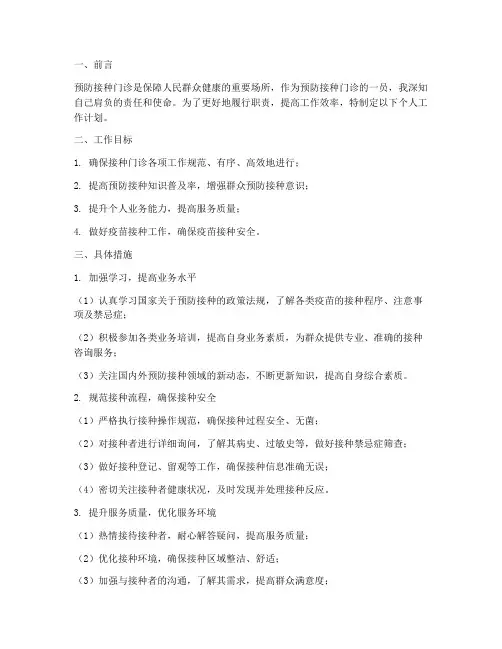 一、前言

预防接种门诊是保障人民群众健康的重要场所，作为预防接种门诊的一员，我深知自己肩负的责任和使命。为了更好地履行职责，提高工作效率，特制定以下个人工作计划。

二、工作目标

1. 确保接种门诊各项工作规范、有序、高效地进行；

2. 提高预防接种知识普及率，增强群众预防接种意识；

3. 提升个人业务能力，提高服务质量；

4. 做好疫苗接种工作，确保疫苗接种安全。

三、具体措施

1. 加强学习，提高业务水平

（1）认真学习国家关于预防接种的政策法规，了解各类疫苗的接种程序、注意事项及禁忌症；

（2）积极参加各类业务培训，提高自身业务素质，为群众提供专业、准确的接种咨询服务；

（3）关注国内外预防接种领域的新动态，不断更新知识，提高自身综合素质。

2. 规范接种流程，确保接种安全

（1）严格执行接种操作规范，确保接种过程安全、无菌；

（2）对接种者进行详细询问，了解其病史、过敏史等，做好接种禁忌症筛查；

（3）做好接种登记、留观等工作，确保接种信息准确无误；

（4）密切关注接种者健康状况，及时发现并处理接种反应。

3. 提升服务质量，优化服务环境

（1）热情接待接种者，耐心解答疑问，提高服务质量；

（2）优化接种环境，确保接种区域整洁、舒适；

（3）加强与接种者的沟通，了解其需求，提高群众满意度；